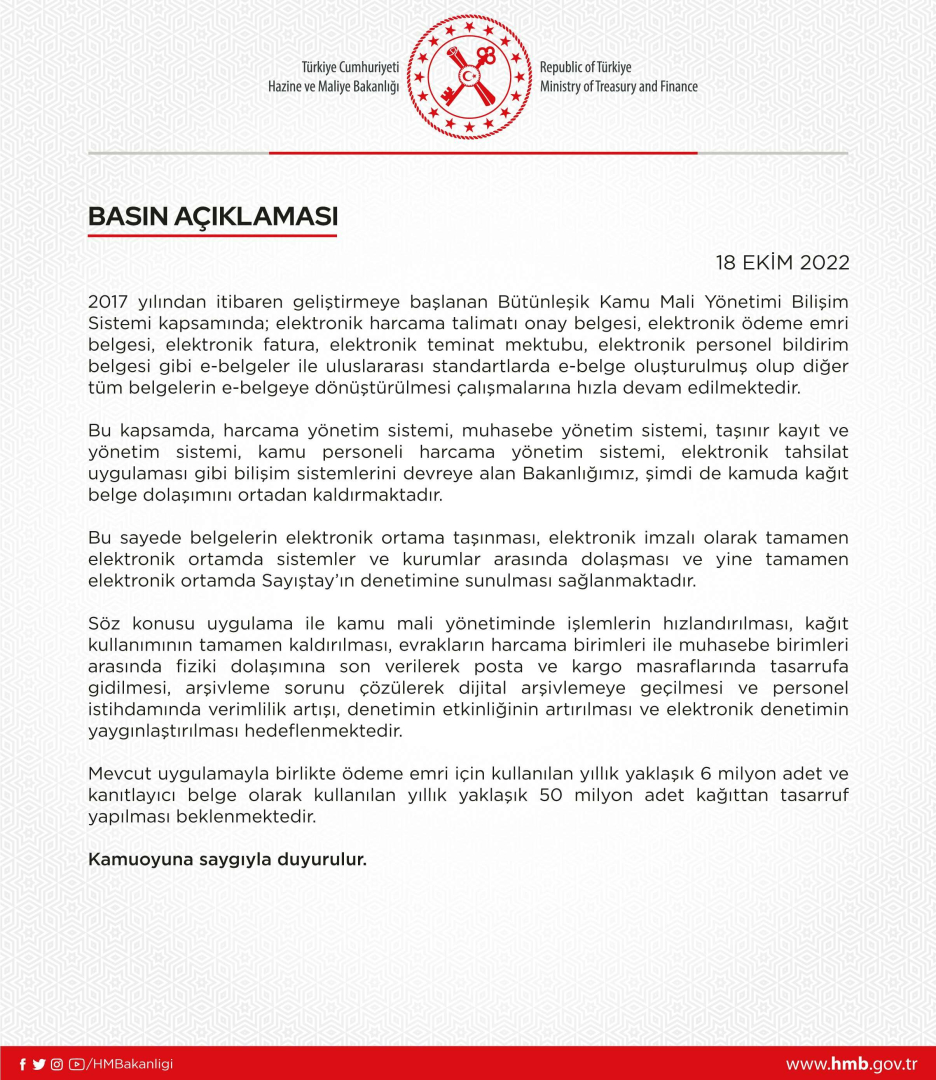 Türkiye Cumhuriyeti
Hazine ve Maliye Bakanlığı

Republic of Türkiye
Ministry of Treasury and Finance

BASIN AÇIKLAMASI

18 EKİM 2022

2017 yılından itibaren geliştirmeye başlanan Bütünleşik Kamu Mali Yönetimi Bilişim Sistemi kapsamında; elektronik harcama talimatı onay belgesi, elektronik ödeme emri belgesi, elektronik fatura, elektronik teminat mektubu, elektronik personel bildirim belgesi gibi e-belgeler ile uluslararası standartlarda e-belge oluşturulmuş olup diğer tüm belgelerin e-belgeye dönüştürülmesi çalışmalarına hızla devam edilmektedir.

Bu kapsamda, harcama yönetim sistemi, muhasebe yönetim sistemi, taşınır kayıt ve yönetim sistemi, kamu personeli harcama yönetim sistemi, elektronik tahsilat uygulaması gibi bilişim sistemlerini devreye alan Bakanlığımız, şimdi de kamuda kağıt belge dolaşımını ortadan kaldırmaktadır.

Bu sayede belgelerin elektronik ortama taşınması, elektronik imzalı olarak tamamen elektronik ortamda sistemler ve kurumlar arasında dolaşması ve yine tamamen elektronik ortamda Sayıştay'ın denetimine sunulması sağlanmaktadır.

Söz konusu uygulama ile kamu mali yönetiminde işlemlerin hızlandırılması, kağıt kullanımının tamamen kaldırılması, evrakların harcama birimleri ile muhasebe birimleri arasında fiziki dolaşımına son verilerek posta ve kargo masraflarında tasarrufa gidilmesi, arşivleme sorunu çözülerek dijital arşivlemeye geçilmesi ve personel istihdamında verimlilik artışı, denetimin etkinliğinin artırılması ve elektronik denetimin yaygınlaştırılması hedeflenmektedir.

Mevcut uygulamayla birlikte ödeme emri için kullanılan yıllık yaklaşık 6 milyon adet ve kanıtlayıcı belge olarak kullanılan yıllık yaklaşık 50 milyon adet kağıttan tasarruf yapılması beklenmektedir.

Kamuoyuna saygıyla duyurulur.

/HMBakanligi

www.hmb.gov.tr